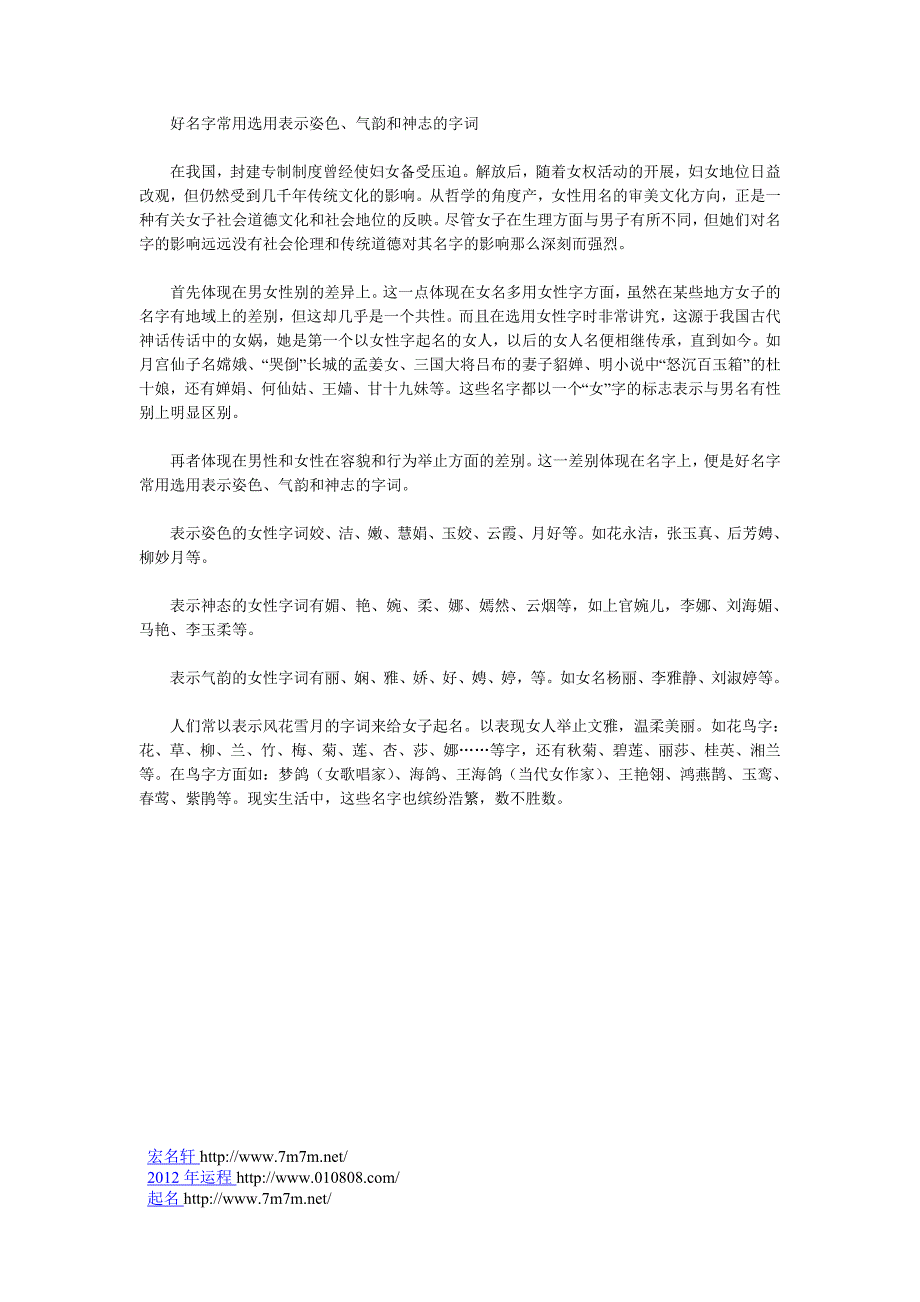 好名字常用选用表示姿色、气韵和神志的字词

在我国，封建专制制度曾经使妇女备受压迫。解放后，随着女权活动的开展，妇女地位日益改观，但仍然受到几千年传统文化的影响。从哲学的角度产，女性用名的审美文化方向，正是一种有关女子社会道德文化和社会地位的反映。尽管女子在生理方面与男子有所不同，但她们对名字的影响远远没有社会伦理和传统道德对其名字的影响那么深刻而强烈。

首先体现在男女性别的差异上。这一点体现在女名多用女性字方面，虽然在某些地方女子的名字有地域上的差别，但这却几乎是一个共性。而且在选用女性字时非常讲究，这源于我国古代神话传话中的女娲，她是第一个以女性字起名的女人，以后的女人名便相继传承，直到如今。如月宫仙子名嫦娥、“哭倒”长城的孟姜女、三国大将吕布的妻子貂婵、明小说中“怒沉百玉箱”的杜十娘，还有婵娟、何仙姑、王嫱、甘十九妹等。这些名字都以一个“女”字的标志表示与男名有性别上明显区别。

再者体现在男性和女性在容貌和行为举止方面的差别。这一差别体现在名字上，便是好名字常用选用表示姿色、气韵和神志的字词。

表示姿色的女性字词姣、洁、嫩、慧娟、玉姣、云霞、月好等。如花永洁，张玉真、后芳娉、柳妙月等。

表示神态的女性字词有媚、艳、婉、柔、娜、嫣然、云烟等，如上官婉儿，李娜、刘海媚、马艳、李玉柔等。

表示气韵的女性字词有丽、娴、雅、娇、好、娉、婷，等。如女名杨丽、李雅静、刘淑婷等。

人们常以表示风花雪月的字词来给女子起名。以表现女人举止文雅，温柔美丽。如花鸟字：花、草、柳、兰、竹、梅、菊、莲、杏、莎、娜……等字，还有秋菊、碧莲、丽莎、桂英、湘兰等。在鸟字方面如：梦鸽（女歌唱家）、海鸽、王海鸽（当代女作家）、王艳翎、鸿燕鹊、玉鸾、春莺、紫鹃等。现实生活中，这些名字也缤纷浩繁，数不胜数。

宏名轩 http://www.7m7m.net/
2012 年运程 http://www.010808.com/
起名 http://www.7m7m.net/